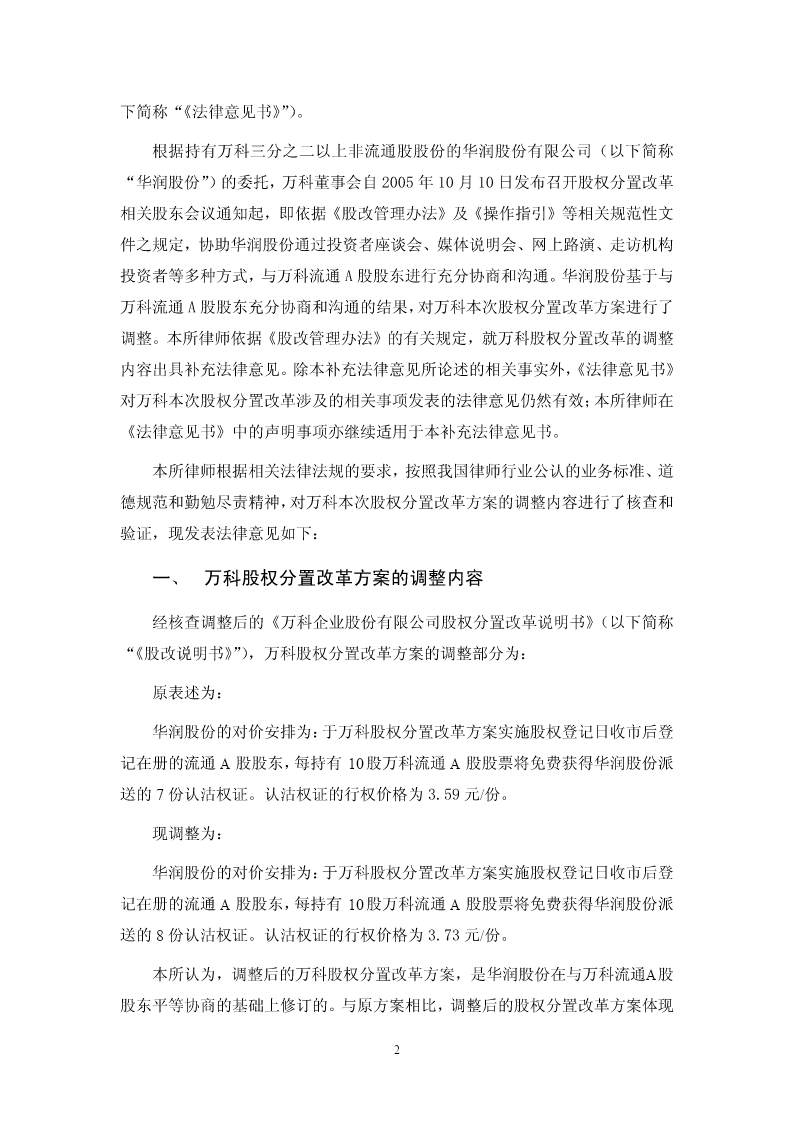 下简称“《法律意见书》”）。

根据持有万科三分之二以上非流通股股份的华润股份有限公司（以下简称“华润股份”）的委托，万科董事会自 2005 年 10 月 10 日发布召开股权分置改革相关股东会议通知起，即依据《股改管理办法》及《操作指引》等相关规范性文件之规定，协助华润股份通过投资者座谈会、媒体说明会、网上路演、走访机构投资者等多种方式，与万科流通 A 股股东进行充分协商和沟通。华润股份基于与万科流通 A 股股东充分协商和沟通的结果，对万科本次股权分置改革方案进行了调整。本所律师依据《股改管理办法》的有关规定，就万科股权分置改革的调整内容出具补充法律意见。除本补充法律意见所论述的相关事实外，《法律意见书》对万科本次股权分置改革涉及的相关事项发表的法律意见仍然有效；本所律师在《法律意见书》中的声明事项亦继续适用于本补充法律意见书。

本所律师根据相关法律法规的要求，按照我国律师行业公认的业务标准、道德规范和勤勉尽责精神，对万科本次股权分置改革方案的调整内容进行了核查和验证，现发表法律意见如下：

一、 万科股权分置改革方案的调整内容

经核查调整后的《万科企业股份有限公司股权分置改革说明书》（以下简称“《股改说明书》”），万科股权分置改革方案的调整部分为：

原表述为：

华润股份的对价安排为：于万科股权分置改革方案实施股权登记日收市后登记在册的流通 A 股股东，每持有 10股万科流通 A 股股票将免费获得华润股份派送的 7 份认沽权证。认沽权证的行权价格为 3.59 元/份。

现调整为：

华润股份的对价安排为：于万科股权分置改革方案实施股权登记日收市后登记在册的流通 A 股股东，每持有 10股万科流通 A 股股票将免费获得华润股份派送的 8 份认沽权证。认沽权证的行权价格为 3.73 元/份。

本所认为，调整后的万科股权分置改革方案，是华润股份在与万科流通A股股东平等协商的基础上修订的。与原方案相比，调整后的股权分置改革方案体现

2